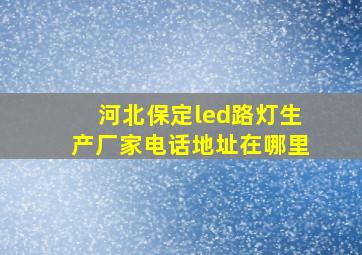 河北保定led路灯生产厂家电话地址在哪里